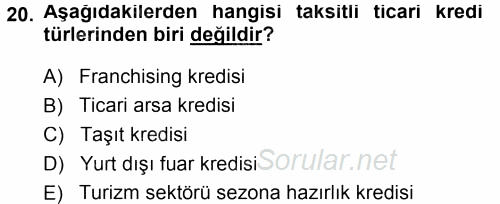 20. Aşağıdakilerden hangisi taksitli ticari kredi türlerinden biri değildir?

A) Franchising kredisi
B) Ticari arsa kredisi
C) Taşıt kredisi
D) Yurt dışı fuar kredisi
E) Turizm sektörü sezona hazırlık kredisi

Sorular.net